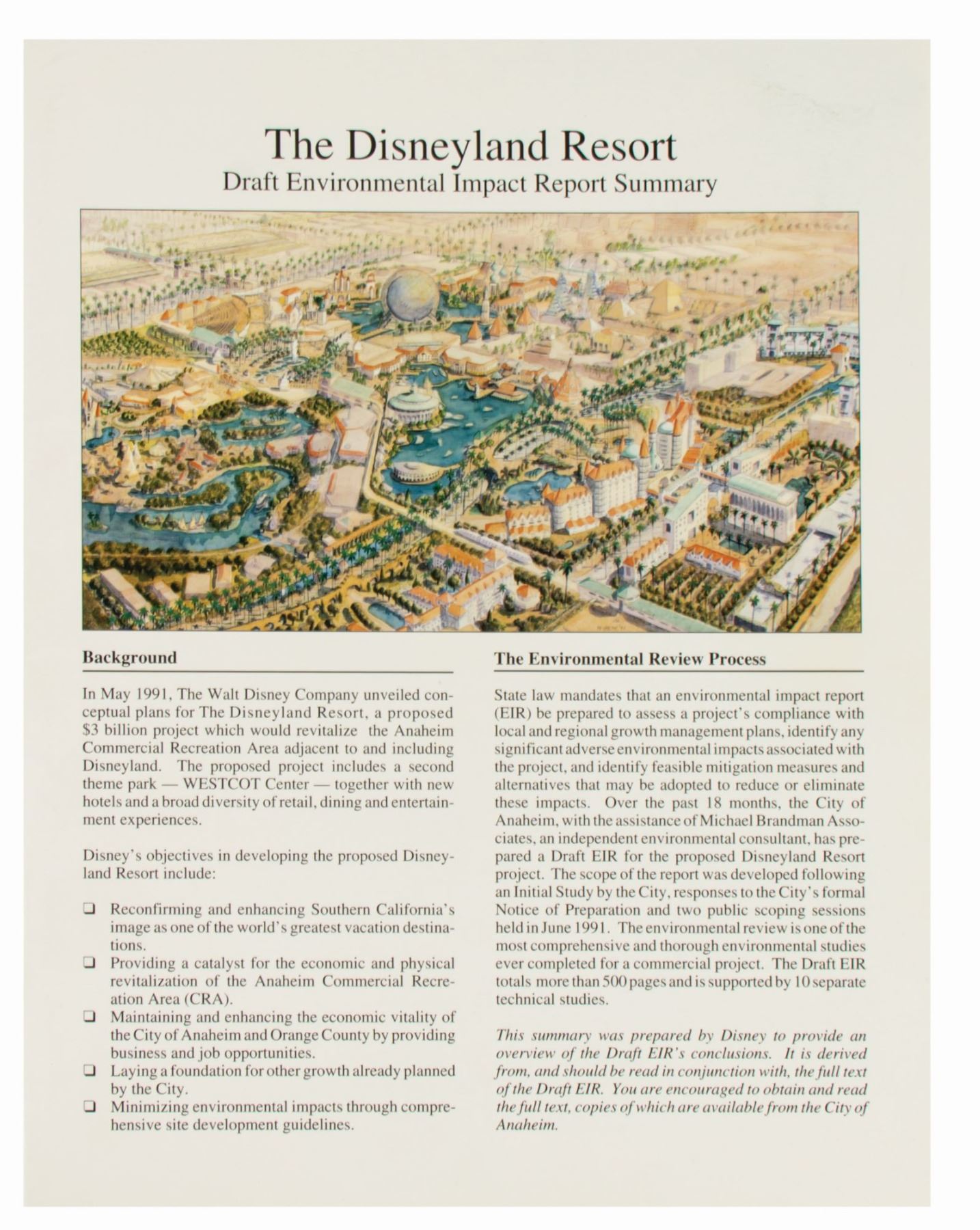 The Disneyland Resort
Draft Environmental Impact Report Summary

Background

In May 1991, The Walt Disney Company unveiled conceptual plans for The Disneyland Resort, a proposed $3 billion project which would revitalize the Anaheim Commercial Recreation Area adjacent to and including Disneyland. The proposed project includes a second theme park — WESTCOT Center — together with new hotels and a broad diversity of retail, dining and entertainment experiences.

Disney's objectives in developing the proposed Disneyland Resort include:

❑ Reconfirming and enhancing Southern California's image as one of the world's greatest vacation destinations.
❑ Providing a catalyst for the economic and physical revitalization of the Anaheim Commercial Recreation Area (CRA).
❑ Maintaining and enhancing the economic vitality of the City of Anaheim and Orange County by providing business and job opportunities.
❑ Laying a foundation for other growth already planned by the City.
❑ Minimizing environmental impacts through comprehensive site development guidelines.

The Environmental Review Process

State law mandates that an environmental impact report (EIR) be prepared to assess a project's compliance with local and regional growth management plans, identify any significant adverse environmental impacts associated with the project, and identify feasible mitigation measures and alternatives that may be adopted to reduce or eliminate these impacts. Over the past 18 months, the City of Anaheim, with the assistance of Michael Brandman Associates, an independent environmental consultant, has prepared a Draft EIR for the proposed Disneyland Resort project. The scope of the report was developed following an Initial Study by the City, responses to the City's formal Notice of Preparation and two public scoping sessions held in June 1991. The environmental review is one of the most comprehensive and thorough environmental studies ever completed for a commercial project. The Draft EIR totals more than 500 pages and is supported by 10 separate technical studies.

This summary was prepared by Disney to provide an overview of the Draft EIR's conclusions. It is derived from, and should be read in conjunction with, the full text of the Draft EIR. You are encouraged to obtain and read the full text, copies of which are available from the City of Anaheim.